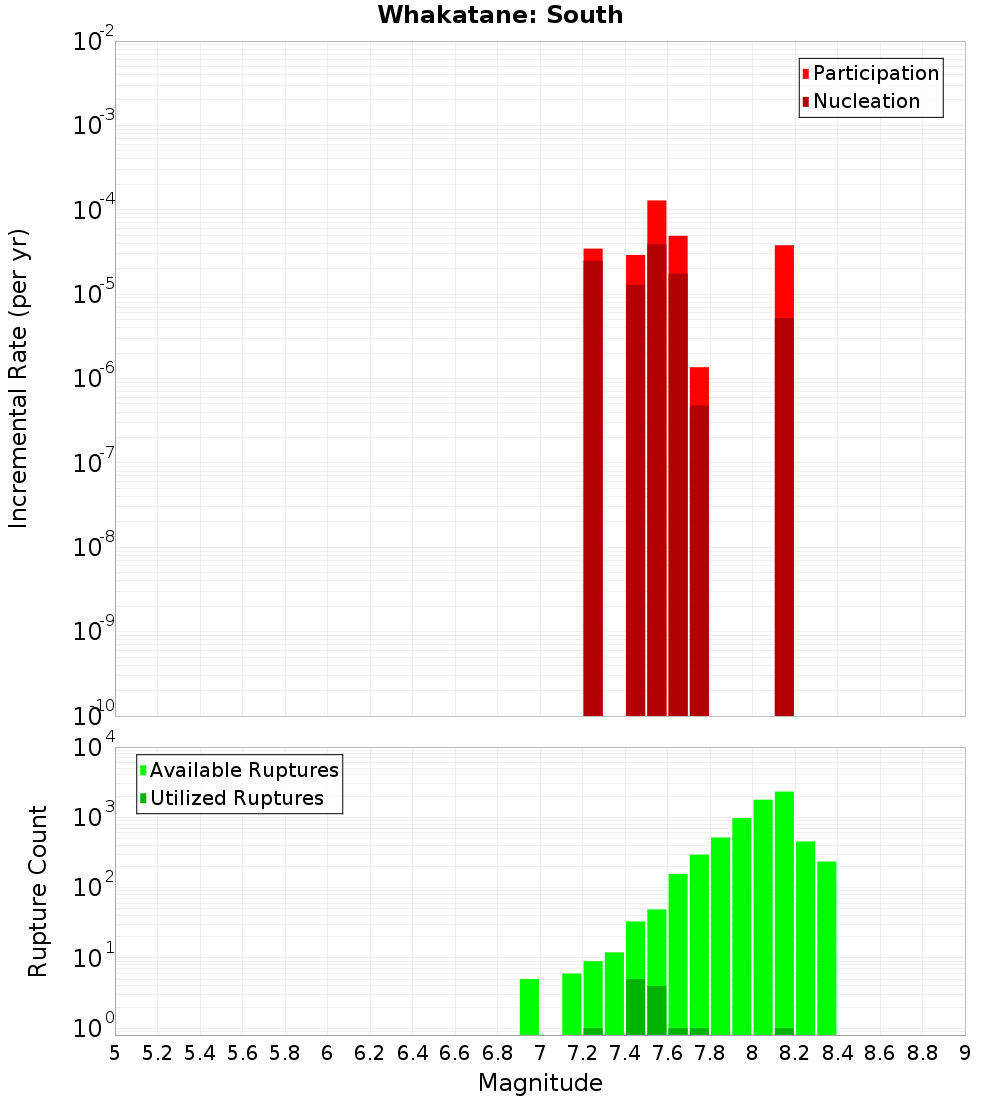 Whakatane: South

Participation
Nucleation

Incremental Rate (per yr)

$10^{-2}$
$10^{-3}$
$10^{-4}$
$10^{-5}$
$10^{-6}$
$10^{-7}$
$10^{-8}$
$10^{-9}$
$10^{-10}$

Available Ruptures
Utilized Ruptures

Rupture Count

$10^{4}$
$10^{3}$
$10^{2}$
$10^{1}$
$10^{0}$

5 5.2 5.4 5.6 5.8 6 6.2 6.4 6.6 6.8 7 7.2 7.4 7.6 7.8 8 8.2 8.4 8.6 8.8 9

Magnitude